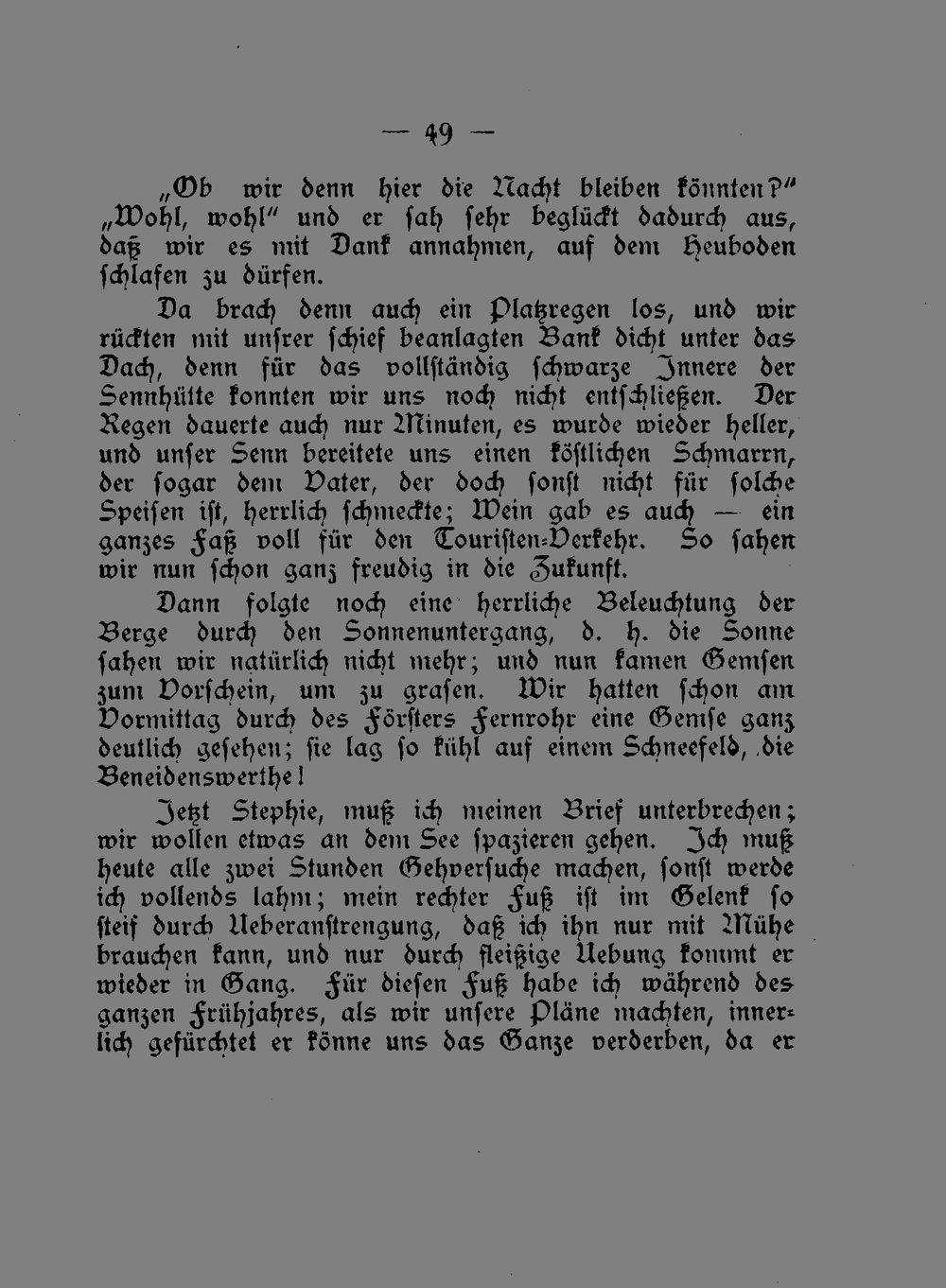 — 49 —

„Ob wir denn hier die Nacht bleiben könnten?" „Wohl, wohl" und er sah sehr beglückt dadurch aus, daß wir es mit Dank annahmen, auf dem Heuboden schlafen zu dürfen.

Da brach denn auch ein Platzregen los, und wir rückten mit unsrer schief beanlagten Bank dicht unter das Dach, denn für das vollständig schwarze Innere der Sennhütte konnten wir uns noch nicht entschließen. Der Regen dauerte auch nur Minuten, es wurde wieder heller, und unser Senn bereitete uns einen köstlichen Schmarrn, der sogar dem Vater, der doch sonst nicht für solche Speisen ist, herrlich schmeckte; Wein gab es auch — ein ganzes Faß voll für den Touristen-Verkehr. So sahen wir nun schon ganz freudig in die Zukunft.

Dann folgte noch eine herrliche Beleuchtung der Berge durch den Sonnenuntergang, d. h. die Sonne sahen wir natürlich nicht mehr; und nun kamen Gemsen zum Vorschein, um zu grasen. Wir hatten schon am Vormittag durch des Försters Fernrohr eine Gemse ganz deutlich gesehen; sie lag so kühl auf einem Schneefeld, die Beneidenswerthe!

Jetzt Stephie, muß ich meinen Brief unterbrechen; wir wollen etwas an dem See spazieren gehen. Ich muß heute alle zwei Stunden Gehversuche machen, sonst werde ich vollends lahm; mein rechter Fuß ist im Gelenk so steif durch Ueberanstrengung, daß ich ihn nur mit Mühe brauchen kann, und nur durch fleißige Uebung kommt er wieder in Gang. Für diesen Fuß habe ich während des ganzen Frühjahres, als wir unsere Pläne machten, innerlich gefürchtet er könne uns das Ganze verderben, da er